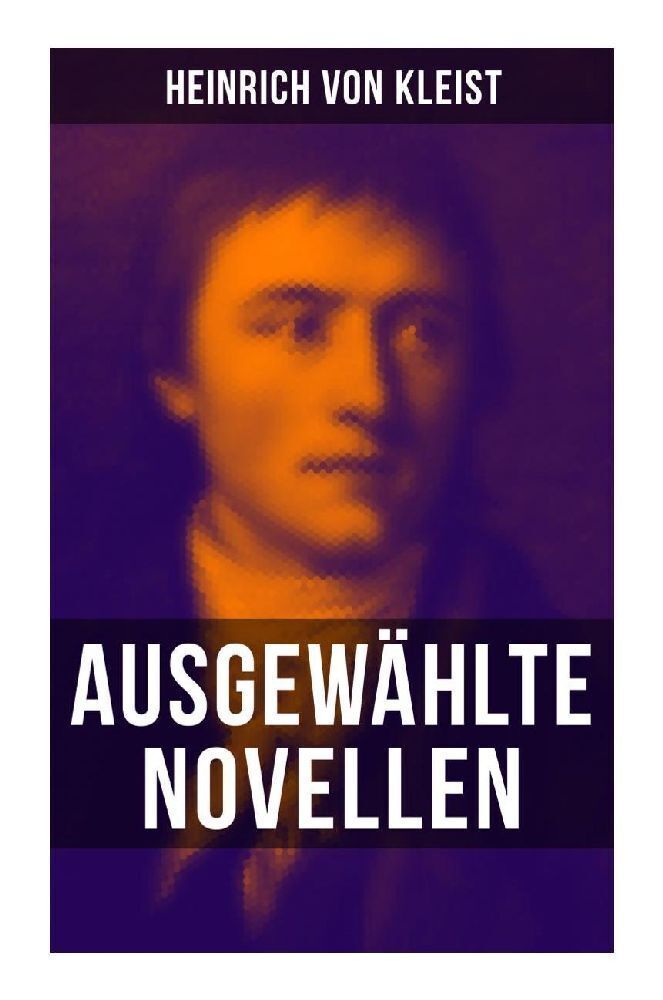 HEINRICH VON KLEIST

AUSGEWÄHLTE NOVELLEN